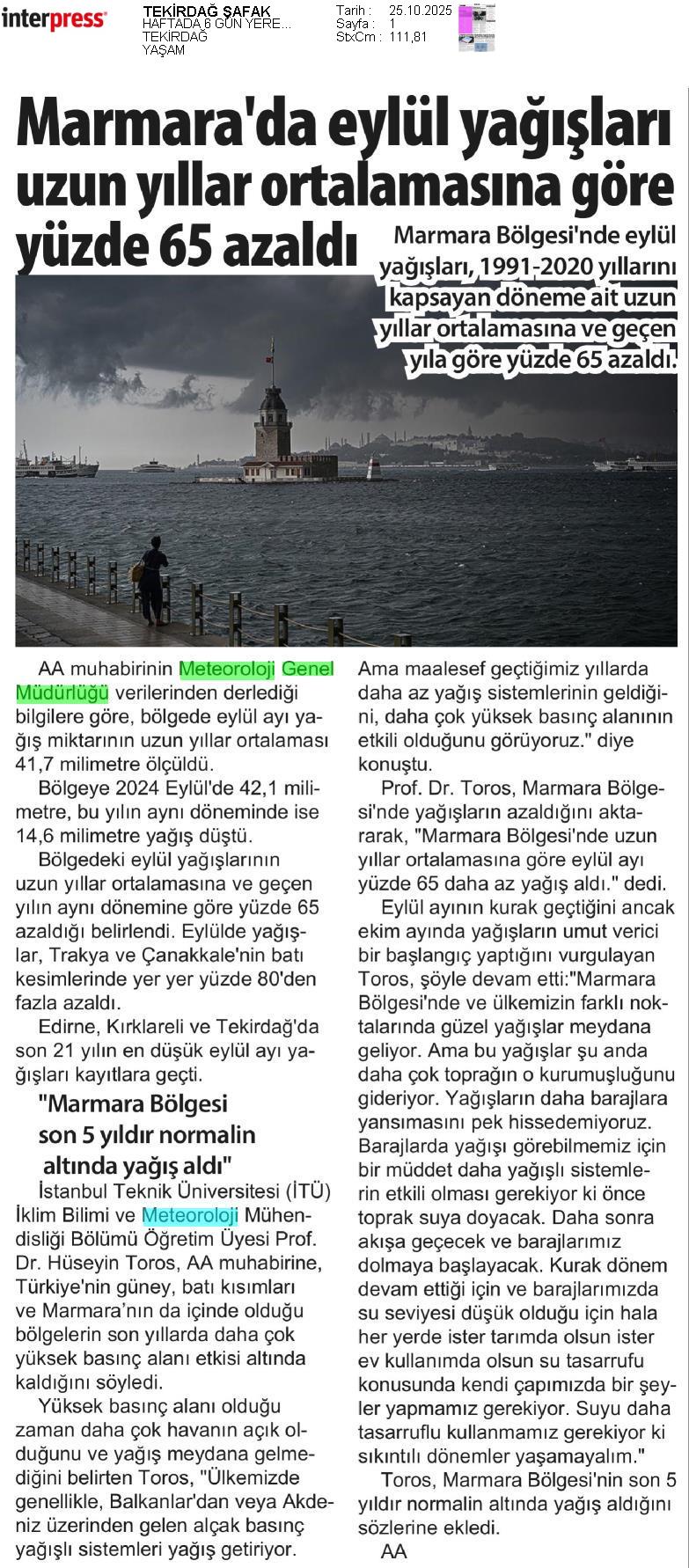 interpress

TEKİRDAĞ ŞAFAK
HAFTADA 6 GÜN YERE...
TEKİRDAĞ
YAŞAM

Tarih : 25.10.2025
Sayfa : 1
StxCm : 111,81

Marmara'da eylül yağışları uzun yıllar ortalamasına göre yüzde 65 azaldı

Marmara Bölgesi'nde eylül yağışları, 1991-2020 yıllarını kapsayan döneme ait uzun yıllar ortalamasına ve geçen yıla göre yüzde 65 azaldı.

AA muhabirinin Meteoroloji Genel Müdürlüğü verilerinden derlediği bilgilere göre, bölgede eylül ayı yağış miktarının uzun yıllar ortalaması 41,7 milimetre ölçüldü.

Bölgeye 2024 Eylül'de 42,1 milimetre, bu yılın aynı döneminde ise 14,6 milimetre yağış düştü.

Bölgedeki eylül yağışlarının uzun yıllar ortalamasına ve geçen yılın aynı dönemine göre yüzde 65 azaldığı belirlendi. Eylülde yağışlar, Trakya ve Çanakkale'nin batı kesimlerinde yer yer yüzde 80'den fazla azaldı.

Edirne, Kırklareli ve Tekirdağ'da son 21 yılın en düşük eylül ayı yağışları kayıtlara geçti.

"Marmara Bölgesi son 5 yıldır normalin altında yağış aldı"

İstanbul Teknik Üniversitesi (İTÜ) İklim Bilimi ve Meteoroloji Mühendisliği Bölümü Öğretim Üyesi Prof. Dr. Hüseyin Toros, AA muhabirine, Türkiye'nin güney, batı kısımları ve Marmara'nın da içinde olduğu bölgelerin son yıllarda daha çok yüksek basınç alanı etkisi altında kaldığını söyledi.

Yüksek basınç alanı olduğu zaman daha çok havanın açık olduğunu ve yağış meydana gelmediğini belirten Toros, "Ülkemizde genellikle, Balkanlar'dan veya Akdeniz üzerinden gelen alçak basınç yağışlı sistemleri yağış getiriyor. Ama maalesef geçtiğimiz yıllarda daha az yağış sistemlerinin geldiğini, daha çok yüksek basınç alanının etkili olduğunu görüyoruz." diye konuştu.

Prof. Dr. Toros, Marmara Bölgesi'nde yağışların azaldığını aktararak, "Marmara Bölgesi'nde uzun yıllar ortalamasına göre eylül ayı yüzde 65 daha az yağış aldı." dedi.

Eylül ayının kurak geçtiğini ancak ekim ayında yağışların umut verici bir başlangıç yaptığını vurgulayan Toros, şöyle devam etti:"Marmara Bölgesi'nde ve ülkemizin farklı noktalarında güzel yağışlar meydana geliyor. Ama bu yağışlar şu anda daha çok toprağın o kurumuşluğunu gideriyor. Yağışların daha barajlara yansımasını pek hissedemiyoruz. Barajlarda yağışı görebilmemiz için bir müddet daha yağışlı sistemlerin etkili olması gerekiyor ki önce toprak suya doyacak. Daha sonra akışa geçecek ve barajlarımız dolmaya başlayacak. Kurak dönem devam ettiği için ve barajlarımızda su seviyesi düşük olduğu için hala her yerde ister tarımda olsun ister ev kullanımda olsun su tasarrufu konusunda kendi çapımızda bir şeyler yapmamız gerekiyor. Suyu daha tasarruflu kullanmamız gerekiyor ki sıkıntılı dönemler yaşamayalım."

Toros, Marmara Bölgesi'nin son 5 yıldır normalin altında yağış aldığını sözlerine ekledi.

AA